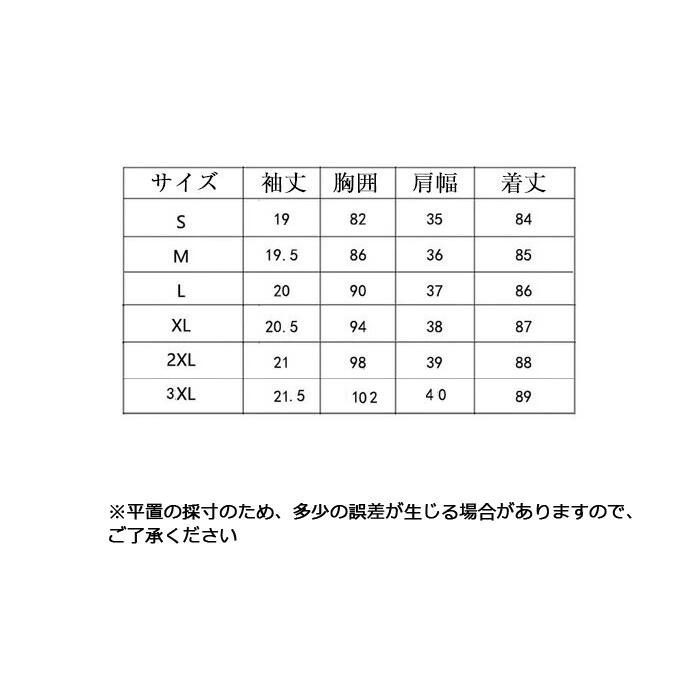 | サイズ | 袖丈 | 胸囲 | 肩幅 | 着丈 |
|---|---|---|---|---|
| S | 19 | 82 | 35 | 84 |
| M | 19.5 | 86 | 36 | 85 |
| L | 20 | 90 | 37 | 86 |
| XL | 20.5 | 94 | 38 | 87 |
| 2XL | 21 | 98 | 39 | 88 |
| 3XL | 21.5 | 102 | 40 | 89 |

※平置の採寸のため、多少の誤差が生じる場合がありますので、ご了承ください